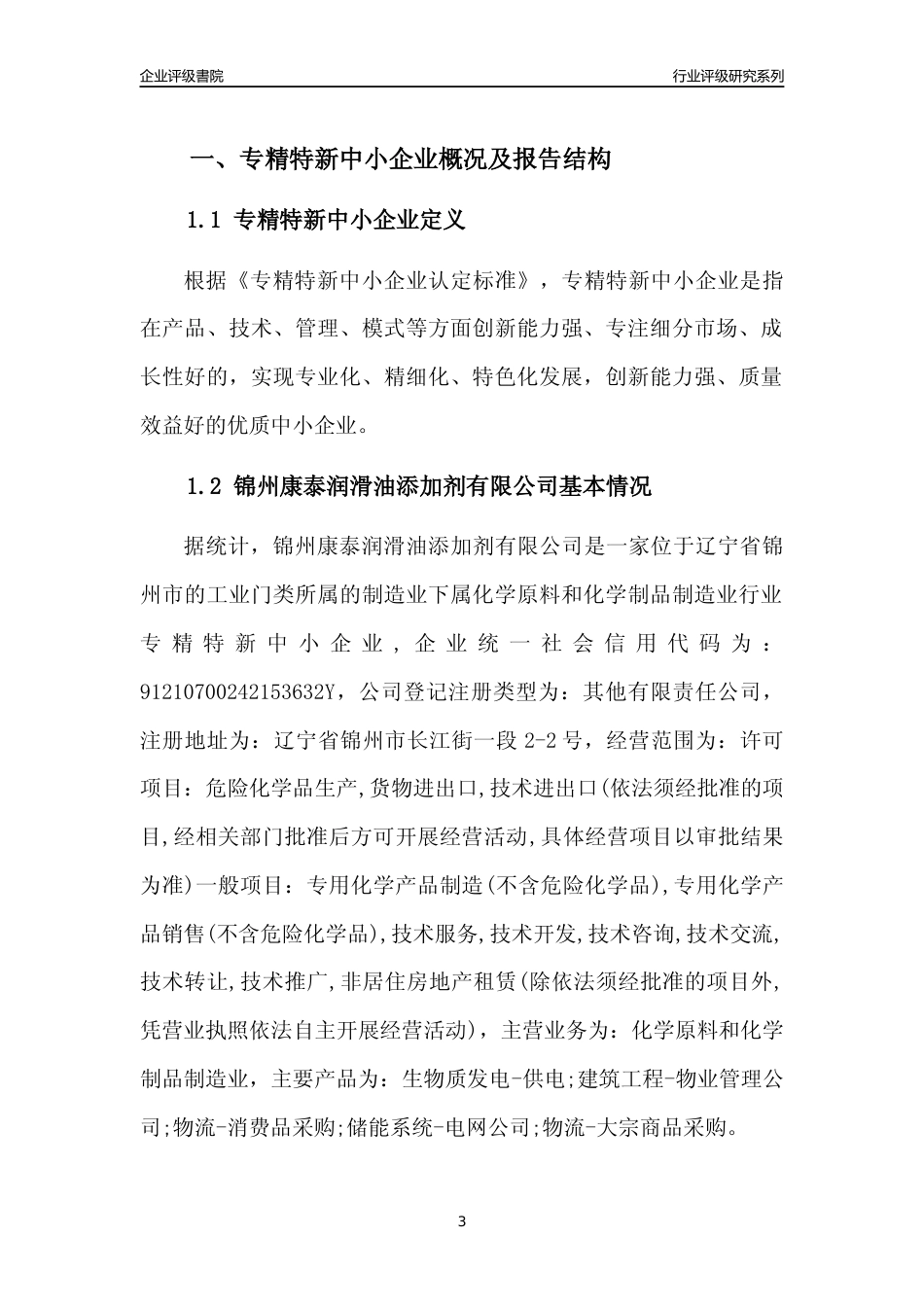 企业评级書院

行业评级研究系列

一、专精特新中小企业概况及报告结构

1.1 专精特新中小企业定义

根据《专精特新中小企业认定标准》，专精特新中小企业是指在产品、技术、管理、模式等方面创新能力强、专注细分市场、成长性好的，实现专业化、精细化、特色化发展，创新能力强、质量效益好的优质中小企业。

1.2 锦州康泰润滑油添加剂有限公司基本情况

据统计，锦州康泰润滑油添加剂有限公司是一家位于辽宁省锦州市的工业门类所属的制造业下属化学原料和化学制品制造业行业专精特新中小企业，企业统一社会信用代码为：91210700242153632Y，公司登记注册类型为：其他有限责任公司，注册地址为：辽宁省锦州市长江街一段 2-2 号，经营范围为：许可项目：危险化学品生产,货物进出口,技术进出口(依法须经批准的项目,经相关部门批准后方可开展经营活动,具体经营项目以审批结果为准)一般项目：专用化学产品制造(不含危险化学品),专用化学产品销售(不含危险化学品),技术服务,技术开发,技术咨询,技术交流,技术转让,技术推广,非居住房地产租赁(除依法须经批准的项目外,凭营业执照依法自主开展经营活动)，主营业务为：化学原料和化学制品制造业，主要产品为：生物质发电-供电;建筑工程-物业管理公司;物流-消费品采购;储能系统-电网公司;物流-大宗商品采购。

3